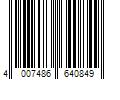 4 007486 640849